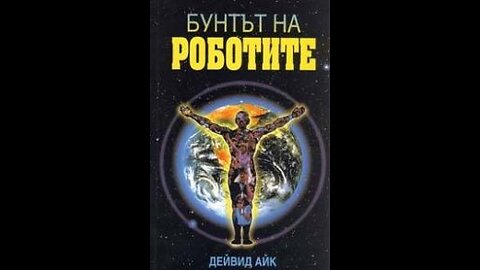 БУНТЪТ НА
РОБОТИТЕ

ДЕЙВИД АЙК